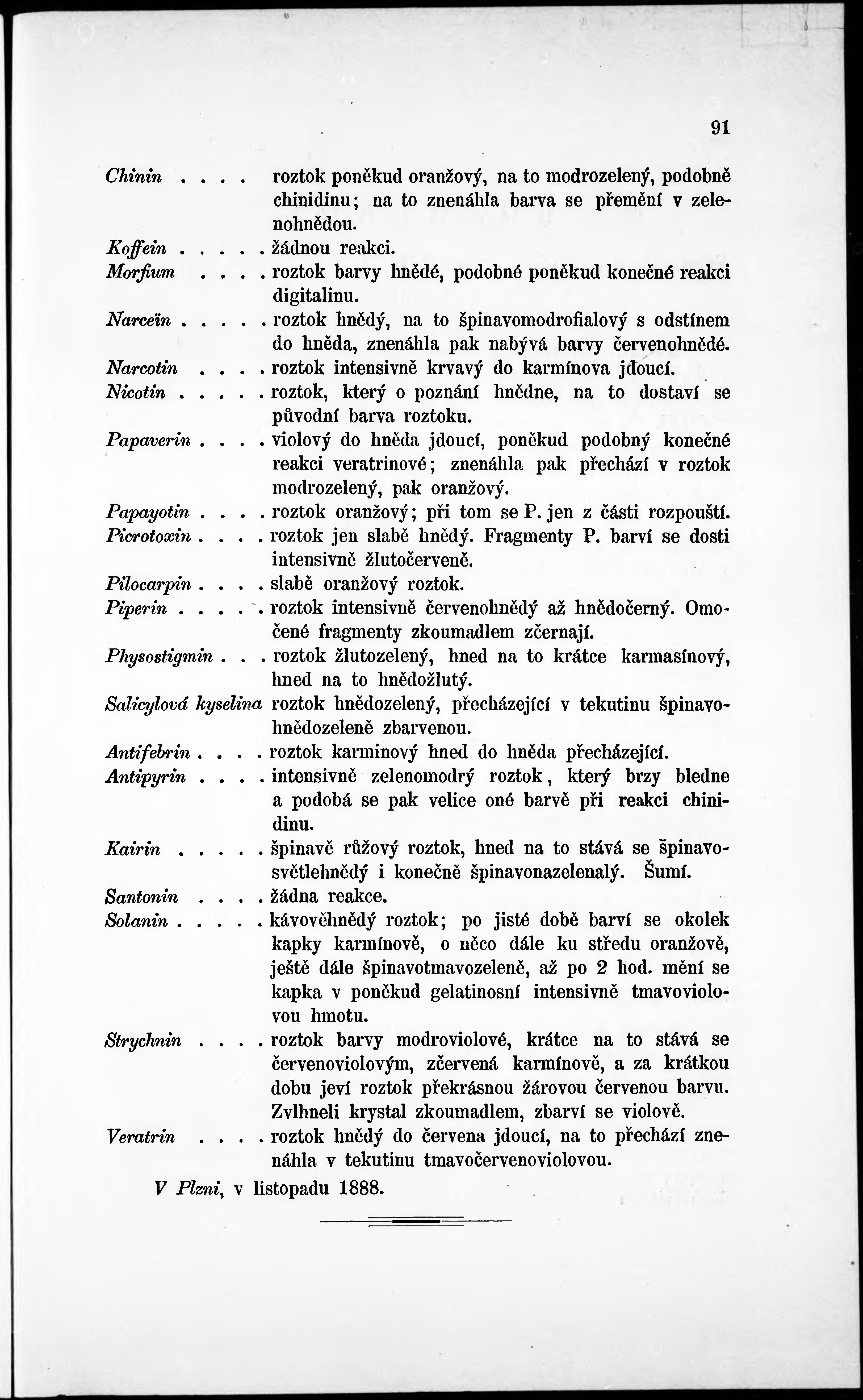 91

Chinin . . . . roztok poněkud oranžový, na to modrozelený, podobně chinidinu; na to znenáhla barva se přemění v zelenohnědou.

Koffein . . . . . žádnou reakci.

Morfium . . . . roztok barvy hnědé, podobné poněkud konečné reakci digitalinu.

Narceïn . . . . . roztok hnědý, na to špinavomodrofialový s odstínem do hněda, znenáhla pak nabývá barvy červenohnědé.

Narcotin . . . . roztok intensivně krvavý do karmínova jdoucí.

Nicotin . . . . . roztok, který o poznání hnědne, na to dostaví se původní barva roztoku.

Papaverin . . . . violový do hněda jdoucí, poněkud podobný konečné reakci veratrinové; znenáhla pak přechází v roztok modrozelený, pak oranžový.

Papayotin . . . . roztok oranžový; při tom se P. jen z části rozpouští.

Picrotoxin . . . . roztok jen slabě hnědý. Fragmenty P. barví se dosti intensivně žlutočerveně.

Pilocarpin . . . . slabě oranžový roztok.

Piperin . . . . . roztok intensivně červenohnědý až hnědočerný. Omočené fragmenty zkoumadlem zčernají.

Physostigmin . . . roztok žlutozelený, hned na to krátce karmasínový, hned na to hnědožlutý.

Salicylová kyselina roztok hnědozelený, přecházející v tekutinu špinavohnědozeleně zbarvenou.

Antifebrin . . . . roztok karminový hned do hněda přecházející.

Antipyrin . . . . intensivně zelenomodrý roztok, který brzy bledne a podobá se pak velice oné barvě při reakci chinidinu.

Kairin . . . . . špinavě růžový roztok, hned na to stává se špinavosvětlehnědý i konečně špinavonazelenalý. Šumí.

Santonin . . . . žádna reakce.

Solanin . . . . . kávověhnědý roztok; po jisté době barví se okolek kapky karmínově, o něco dále ku středu oranžově, ještě dále špinavotmavozeleně, až po 2 hod. mění se kapka v poněkud gelatinosní intensivně tmavoviolovou hmotu.

Strychnin . . . . roztok barvy modroviolové, krátce na to stává se červenoviolovým, zčervená karmínově, a za krátkou dobu jeví roztok překrásnou žárovou červenou barvu. Zvlhneli krystal zkoumadlem, zbarví se violově.

Veratrin . . . . roztok hnědý do červena jdoucí, na to přechází znenáhla v tekutinu tmavočervenoviolovou.

V Plzni, v listopadu 1888.